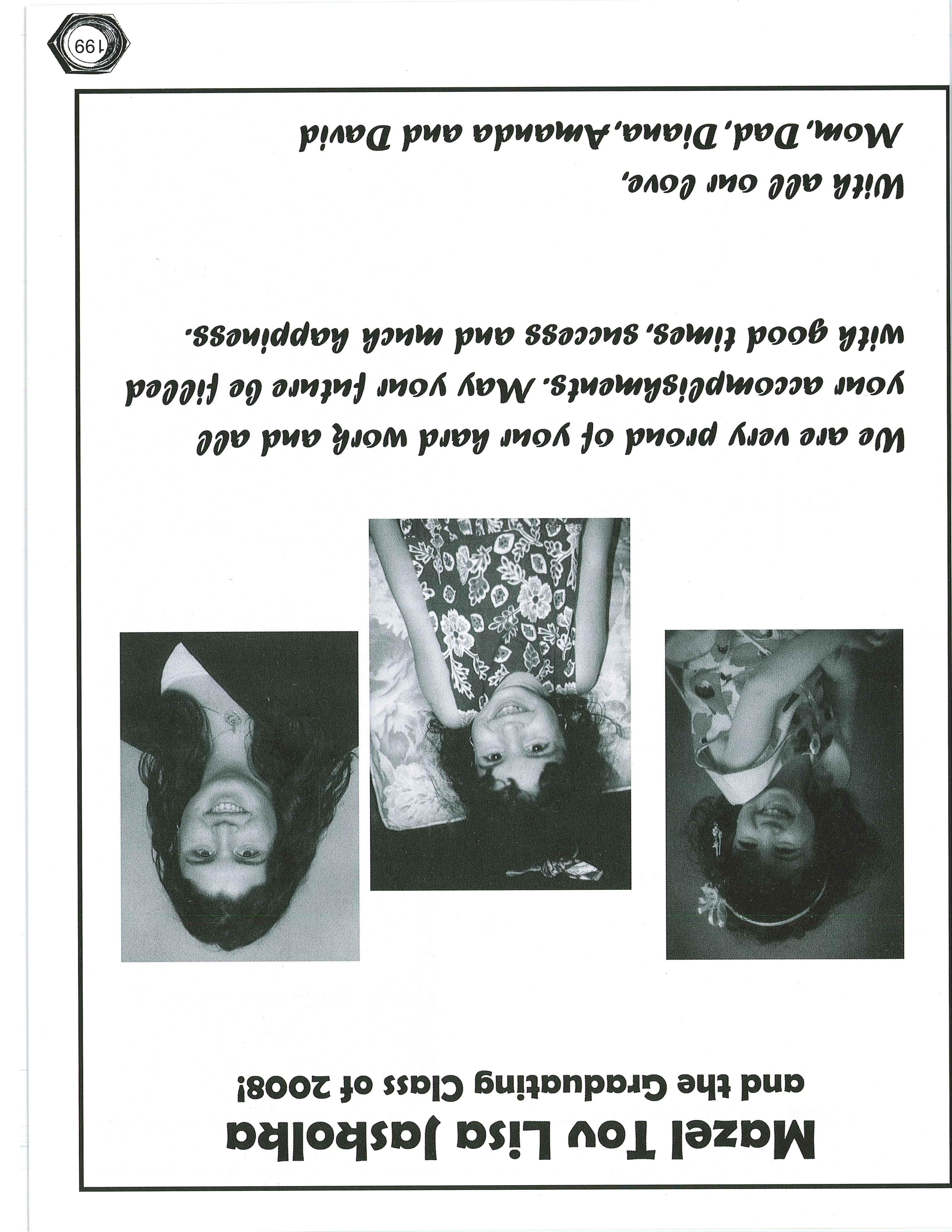 Mazel Tov Lisa Jaskolka
and the Graduating Class of 2008!

We are very proud of your hard work and all your accomplishments. May your future be filled with good times, success and much happiness.

With all our love,
Mom, Dad, Diana, Amanda and David

199